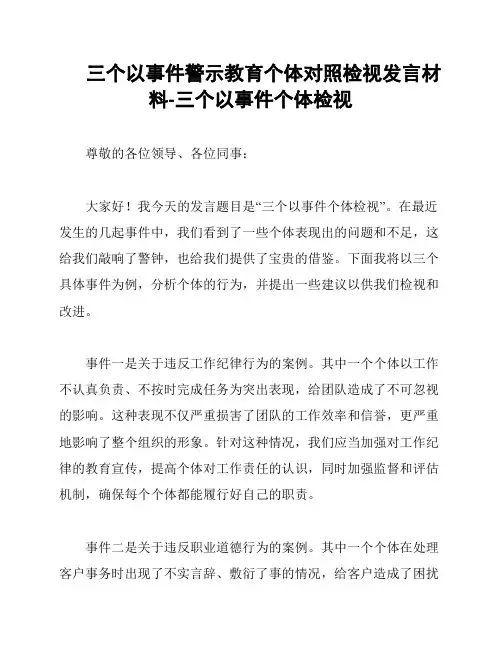 三个以事件警示教育个体对照检视发言材料-三个以事件个体检视

尊敬的各位领导、各位同事：

大家好！我今天的发言题目是“三个以事件个体检视”。在最近发生的几起事件中，我们看到了一些个体表现出的问题和不足，这给我们敲响了警钟，也给我们提供了宝贵的借鉴。下面我将以三个具体事件为例，分析个体的行为，并提出一些建议以供我们检视和改进。

事件一是关于违反工作纪律行为的案例。其中一个个体以工作不认真负责、不按时完成任务为突出表现，给团队造成了不可忽视的影响。这种表现不仅严重损害了团队的工作效率和信誉，更严重地影响了整个组织的形象。针对这种情况，我们应当加强对工作纪律的教育宣传，提高个体对工作责任的认识，同时加强监督和评估机制，确保每个个体都能履行好自己的职责。

事件二是关于违反职业道德行为的案例。其中一个个体在处理客户事务时出现了不实言辞、敷衍了事的情况，给客户造成了困扰